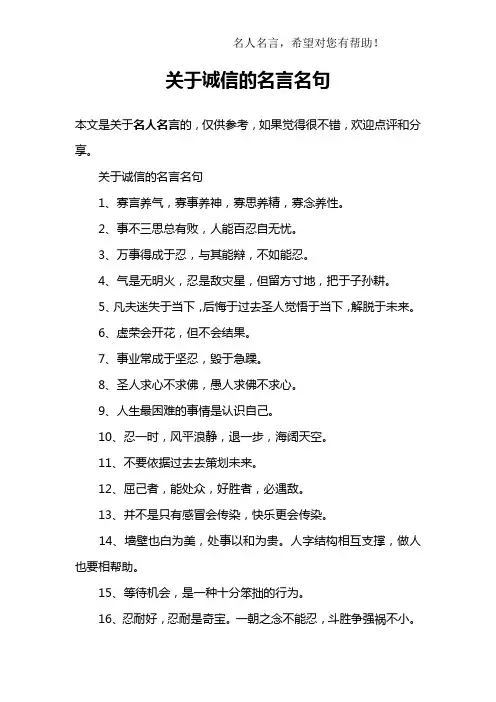 名人名言，希望对您有帮助！

关于诚信的名言名句

本文是关于名人名言的，仅供参考，如果觉得很不错，欢迎点评和分享。

关于诚信的名言名句

1、寡言养气，寡事养神，寡思养精，寡念养性。

2、事不三思总有败，人能百忍自无忧。

3、万事得成于忍，与其能辩，不如能忍。

4、气是无明火，忍是敌灾星，但留方寸地，把于子孙耕。

5、凡夫迷失于当下，后悔于过去圣人觉悟于当下，解脱于未来。

6、虚荣会开花，但不会结果。

7、事业常成于坚忍，毁于急躁。

8、圣人求心不求佛，愚人求佛不求心。

9、人生最困难的事情是认识自己。

10、忍一时，风平浪静，退一步，海阔天空。

11、不要依据过去去策划未来。

12、屈己者，能处众，好胜者，必遇敌。

13、并不是只有感冒会传染，快乐更会传染。

14、墙壁也白为美，处事以和为贵。人字结构相互支撑，做人也要相帮助。

15、等待机会，是一种十分笨拙的行为。

16、忍耐好，忍耐是奇宝。一朝之念不能忍，斗胜争强祸不小。